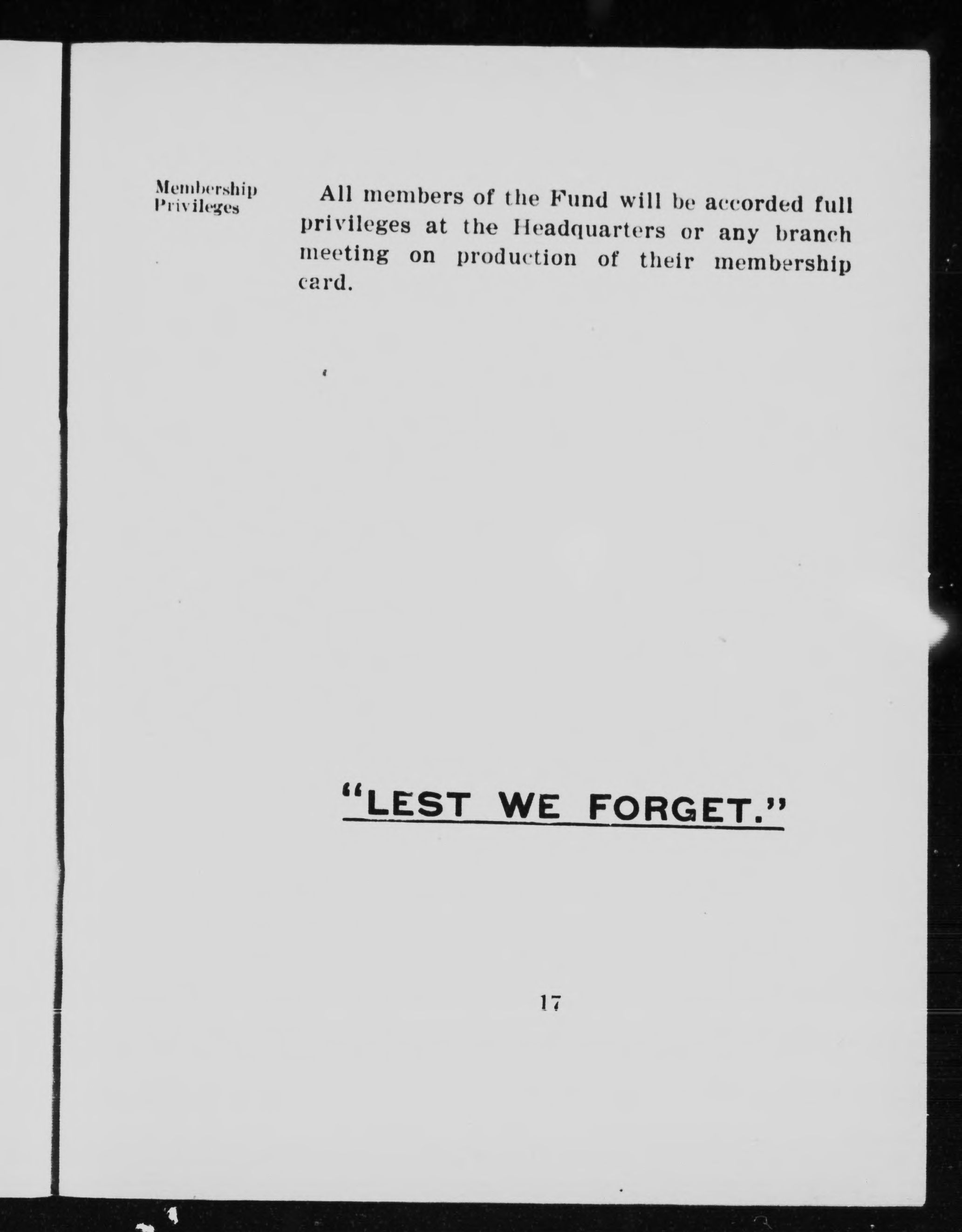 Membership
Privileges

All members of the Fund will be accorded full privileges at the Headquarters or any branch meeting on production of their membership card.

"LEST WE FORGET."

17